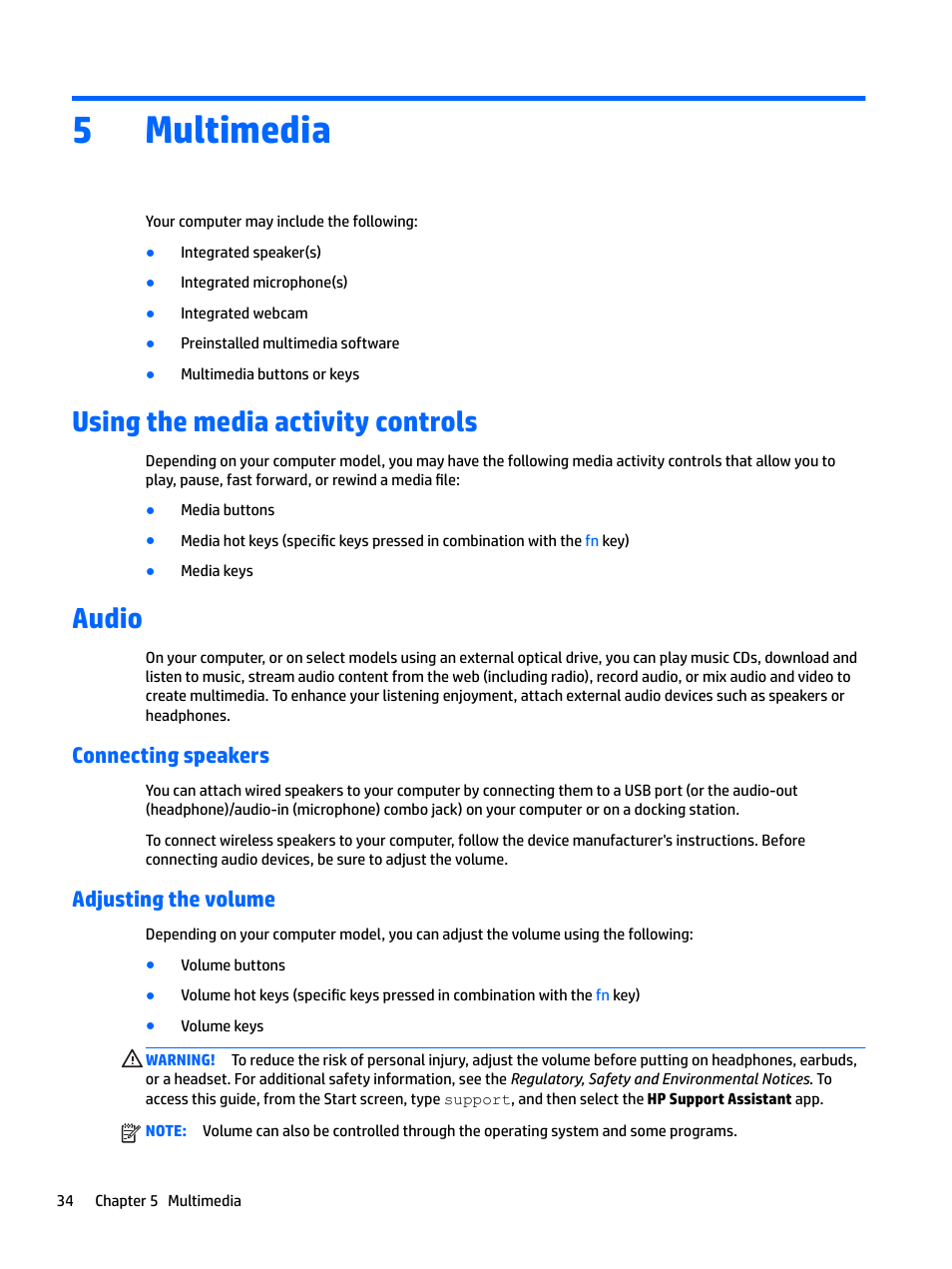 5 Multimedia

Your computer may include the following:

● Integrated speaker(s)

● Integrated microphone(s)

● Integrated webcam

● Preinstalled multimedia software

● Multimedia buttons or keys

Using the media activity controls

Depending on your computer model, you may have the following media activity controls that allow you to play, pause, fast forward, or rewind a media file:

● Media buttons

● Media hot keys (specific keys pressed in combination with the fn key)

● Media keys

Audio

On your computer, or on select models using an external optical drive, you can play music CDs, download and listen to music, stream audio content from the web (including radio), record audio, or mix audio and video to create multimedia. To enhance your listening enjoyment, attach external audio devices such as speakers or headphones.

Connecting speakers

You can attach wired speakers to your computer by connecting them to a USB port (or the audio-out (headphone)/audio-in (microphone) combo jack) on your computer or on a docking station.

To connect wireless speakers to your computer, follow the device manufacturer's instructions. Before connecting audio devices, be sure to adjust the volume.

Adjusting the volume

Depending on your computer model, you can adjust the volume using the following:

● Volume buttons

● Volume hot keys (specific keys pressed in combination with the fn key)

● Volume keys

WARNING! To reduce the risk of personal injury, adjust the volume before putting on headphones, earbuds, or a headset. For additional safety information, see the Regulatory, Safety and Environmental Notices. To access this guide, from the Start screen, type support, and then select the HP Support Assistant app.

NOTE: Volume can also be controlled through the operating system and some programs.

34 Chapter 5 Multimedia